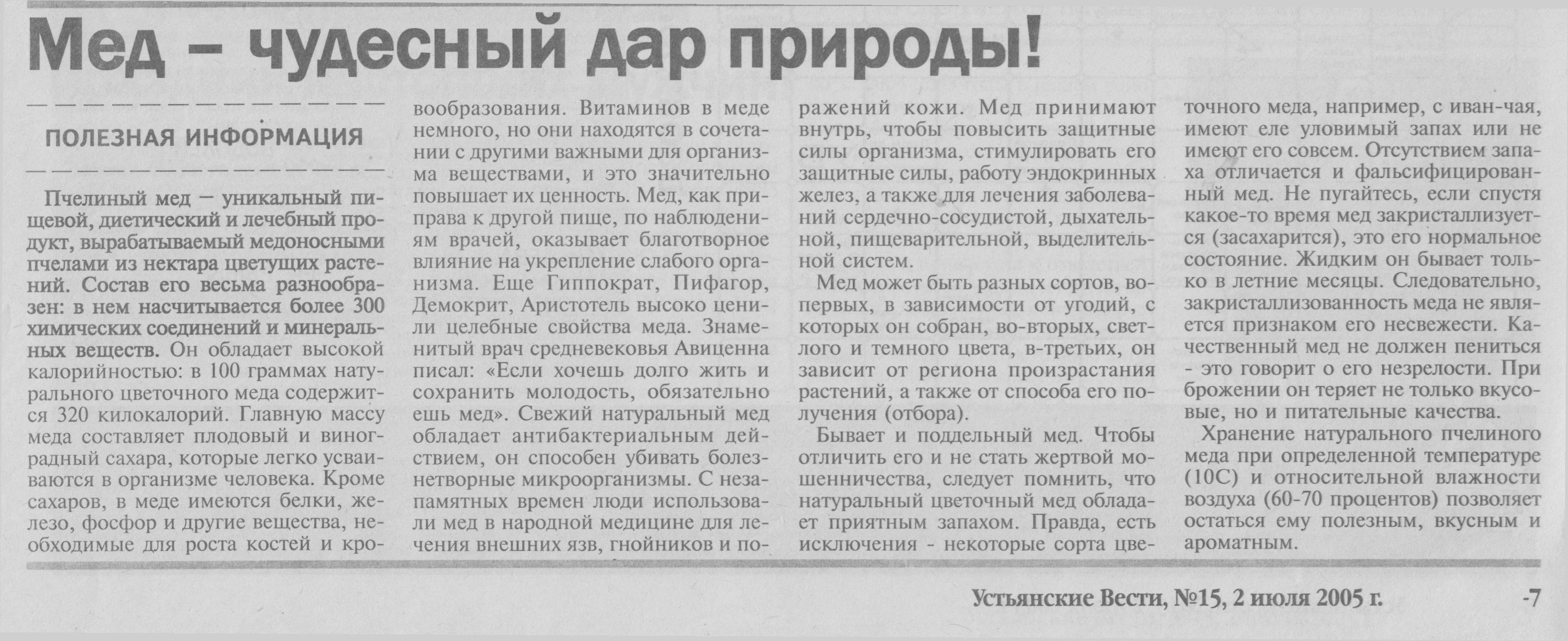 Мед – чудесный дар природы!

ПОЛЕЗНАЯ ИНФОРМАЦИЯ

Пчелиный мед – уникальный пищевой, диетический и лечебный продукт, вырабатываемый медоносными пчелами из нектара цветущих растений. Состав его весьма разнообразен: в нем насчитывается более 300 химических соединений и минеральных веществ. Он обладает высокой калорийностью: в 100 граммах натурального цветочного меда содержится 320 килокалорий. Главную массу меда составляет плодовый и виноградный сахара, которые легко усваиваются в организме человека. Кроме сахаров, в меде имеются белки, железо, фосфор и другие вещества, необходимые для роста костей и кровообразования. Витаминов в меде немного, но они находятся в сочетании с другими важными для организма веществами, и это значительно повышает их ценность. Мед, как приправа к другой пище, по наблюдениям врачей, оказывает благотворное влияние на укрепление слабого организма. Еще Гиппократ, Пифагор, Демокрит, Аристотель высоко ценили целебные свойства меда. Знаменитый врач средневековья Авиценна писал: «Если хочешь долго жить и сохранить молодость, обязательно ешь мед». Свежий натуральный мед обладает антибактериальным действием, он способен убивать болезнетворные микроорганизмы. С незапамятных времен люди использовали мед в народной медицине для лечения внешних язв, гнойников и поражений кожи. Мед принимают внутрь, чтобы повысить защитные силы организма, стимулировать его защитные силы, работу эндокринных желез, а также для лечения заболеваний сердечно-сосудистой, дыхательной, пищеварительной, выделительной систем.

Мед может быть разных сортов, во-первых, в зависимости от угодий, с которых он собран, во-вторых, светлого и темного цвета, в-третьих, он зависит от региона произрастания растений, а также от способа его получения (отбора).

Бывает и поддельный мед. Чтобы отличить его и не стать жертвой мошенничества, следует помнить, что натуральный цветочный мед обладает приятным запахом. Правда, есть исключения - некоторые сорта цветочного меда, например, с иван-чая, имеют еле уловимый запах или не имеют его совсем. Отсутствием запаха отличается и фальсифицированный мед. Не пугайтесь, если спустя какое-то время мед закристаллизуется (засахарится), это его нормальное состояние. Жидким он бывает только в летние месяцы. Следовательно, закристаллизованность меда не является признаком его несвежести. Качественный мед не должен пениться - это говорит о его незрелости. При брожении он теряет не только вкусовые, но и питательные качества.

Хранение натурального пчелиного меда при определенной температуре (10С) и относительной влажности воздуха (60-70 процентов) позволяет остаться ему полезным, вкусным и ароматным.

Устьянские Вести, №15, 2 июля 2005 г. -7